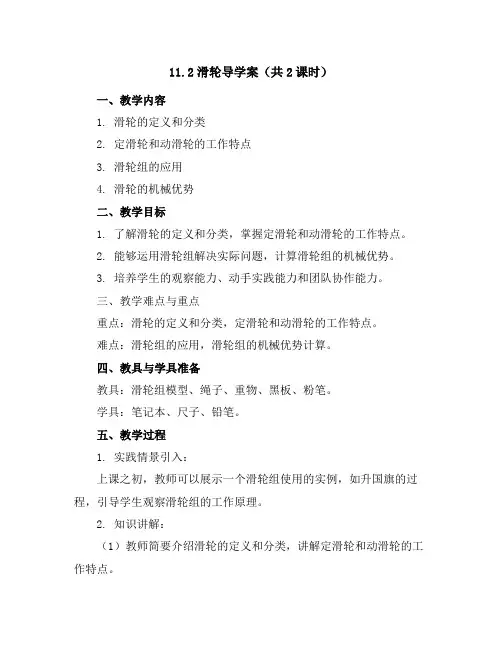 11.2 滑轮导学案（共 2 课时）

一、教学内容

1. 滑轮的定义和分类

2. 定滑轮和动滑轮的工作特点

3. 滑轮组的应用

4. 滑轮的机械优势

二、教学目标

1. 了解滑轮的定义和分类，掌握定滑轮和动滑轮的工作特点。

2. 能够运用滑轮组解决实际问题，计算滑轮组的机械优势。

3. 培养学生的观察能力、动手实践能力和团队协作能力。

三、教学难点与重点

重点：滑轮的定义和分类，定滑轮和动滑轮的工作特点。

难点：滑轮组的应用，滑轮组的机械优势计算。

四、教具与学具准备

教具：滑轮组模型、绳子、重物、黑板、粉笔。

学具：笔记本、尺子、铅笔。

五、教学过程

1. 实践情景引入：

上课之初，教师可以展示一个滑轮组使用的实例，如升国旗的过程，引导学生观察滑轮组的工作原理。

2. 知识讲解：

（1）教师简要介绍滑轮的定义和分类，讲解定滑轮和动滑轮的工作特点。